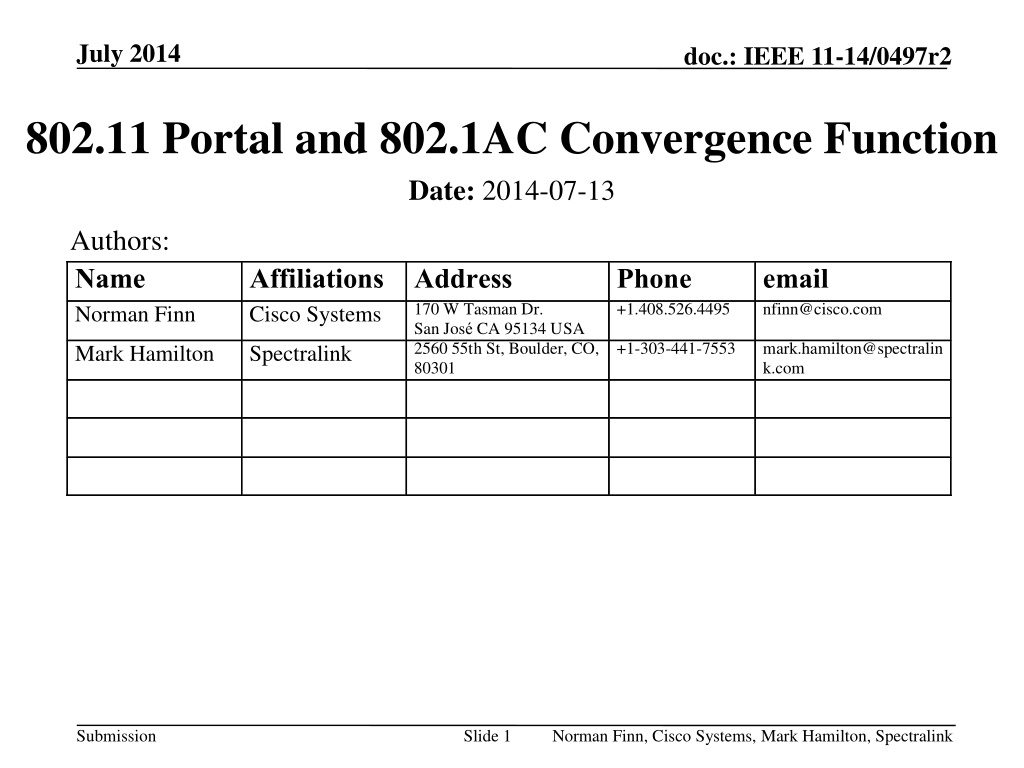 July 2014

doc.: IEEE 11-14/0497r2

802.11 Portal and 802.1AC Convergence Function

Date: 2014-07-13

Authors:

| Name | Affiliations | Address | Phone | email |
|---|---|---|---|---|
| Norman Finn | Cisco Systems | 170 W Tasman Dr. San José CA 95134 USA | +1.408.526.4495 | nfinn@cisco.com |
| Mark Hamilton | Spectralink | 2560 55th St, Boulder, CO, 80301 | +1-303-441-7553 | mark.hamilton@spectralink.com |
| | | | | |
| | | | | |
| | | | | |

Submission

Slide 1

Norman Finn, Cisco Systems, Mark Hamilton, Spectralink